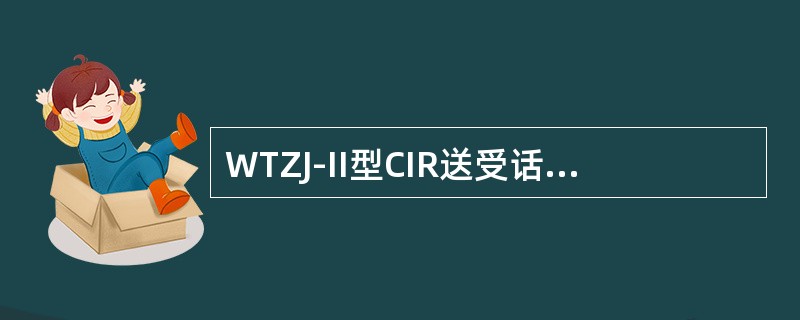 WTZJ-II型CIR送受话...